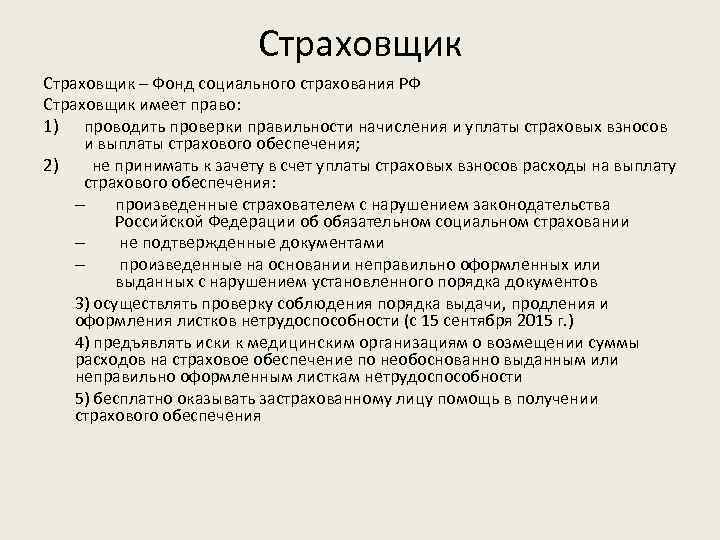 Страховщик

Страховщик – Фонд социального страхования РФ

Страховщик имеет право:

1) проводить проверки правильности начисления и уплаты страховых взносов и выплаты страхового обеспечения;

2) не принимать к зачету в счет уплаты страховых взносов расходы на выплату страхового обеспечения:

– произведенные страхователем с нарушением законодательства Российской Федерации об обязательном социальном страховании

– не подтвержденные документами

– произведенные на основании неправильно оформленных или выданных с нарушением установленного порядка документов

3) осуществлять проверку соблюдения порядка выдачи, продления и оформления листков нетрудоспособности (с 15 сентября 2015 г.)

4) предъявлять иски к медицинским организациям о возмещении суммы расходов на страховое обеспечение по необоснованно выданным или неправильно оформленным листкам нетрудоспособности

5) бесплатно оказывать застрахованному лицу помощь в получении страхового обеспечения